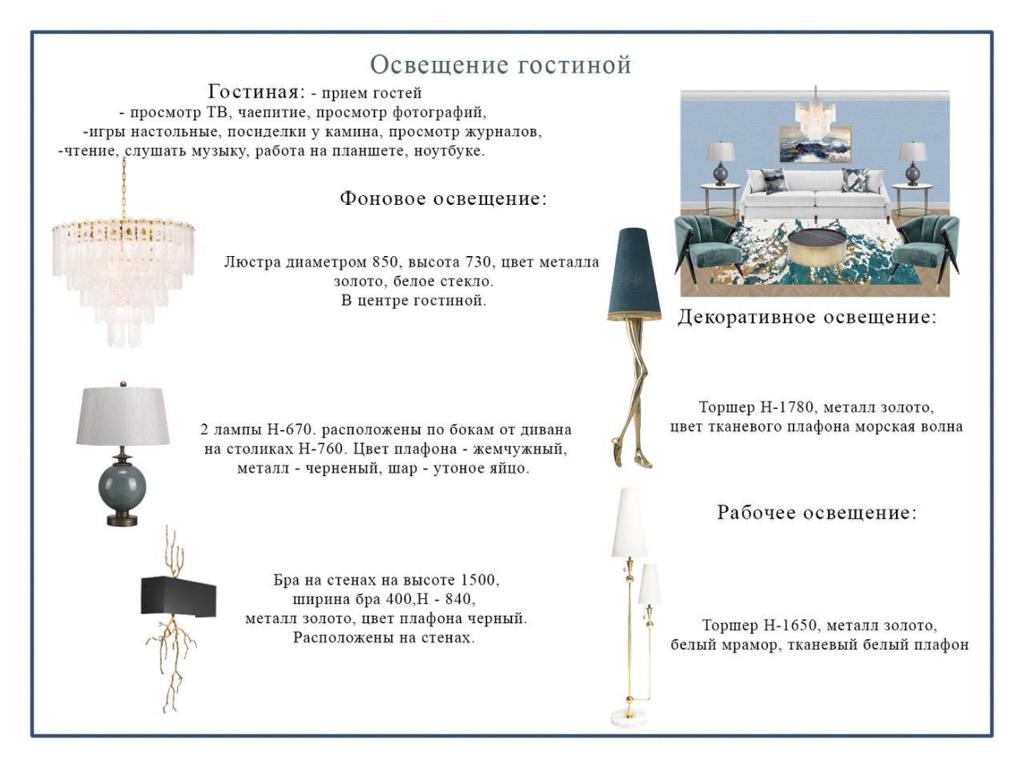 Освещение гостиной

Гостиная: - прием гостей
- просмотр ТВ, чаепитие, просмотр фотографий,
-игры настольные, посиделки у камина, просмотр журналов,
-чтение, слушать музыку, работа на планшете, ноутбуке.

Фоновое освещение:

Люстра диаметром 850, высота 730, цвет металла золото, белое стекло.
В центре гостиной.

2 лампы Н-670. расположены по бокам от дивана на столиках Н-760. Цвет плафона - жемчужный, металл - черненый, шар - утоное яйцо.

Бра на стенах на высоте 1500, ширина бра 400,Н - 840, металл золото, цвет плафона черный.
Расположены на стенах.

Декоративное освещение:

Торшер Н-1780, металл золото, цвет тканевого плафона морская волна

Рабочее освещение:

Торшер Н-1650, металл золото, белый мрамор, тканевый белый плафон